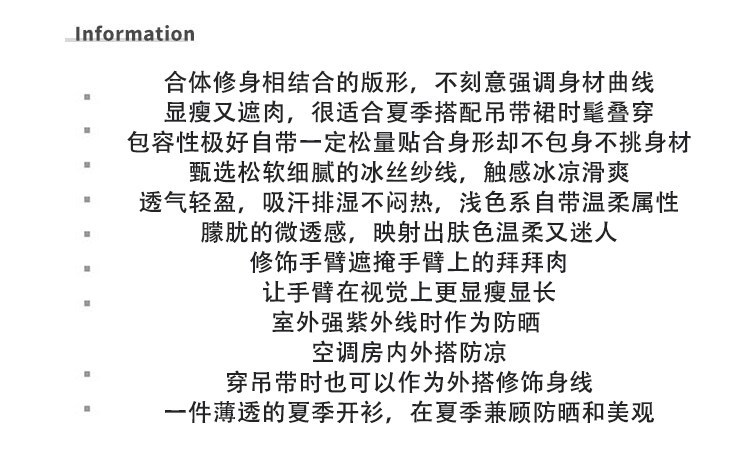 Information

合体修身相结合的版形，不刻意强调身材曲线
显瘦又遮肉，很适合夏季搭配吊带裙时髦叠穿
包容性极好自带一定松量贴合身形却不包身不挑身材
甄选松软细腻的冰丝纱线，触感冰凉滑爽
透气轻盈，吸汗排湿不闷热，浅色系自带温柔属性
朦胧的微透感，映射出肤色温柔又迷人
修饰手臂遮掩手臂上的拜拜肉
让手臂在视觉上更显瘦显长
室外强紫外线时作为防晒
空调房内外搭防凉
穿吊带时也可以作为外搭修饰身线
一件薄透的夏季开衫，在夏季兼顾防晒和美观